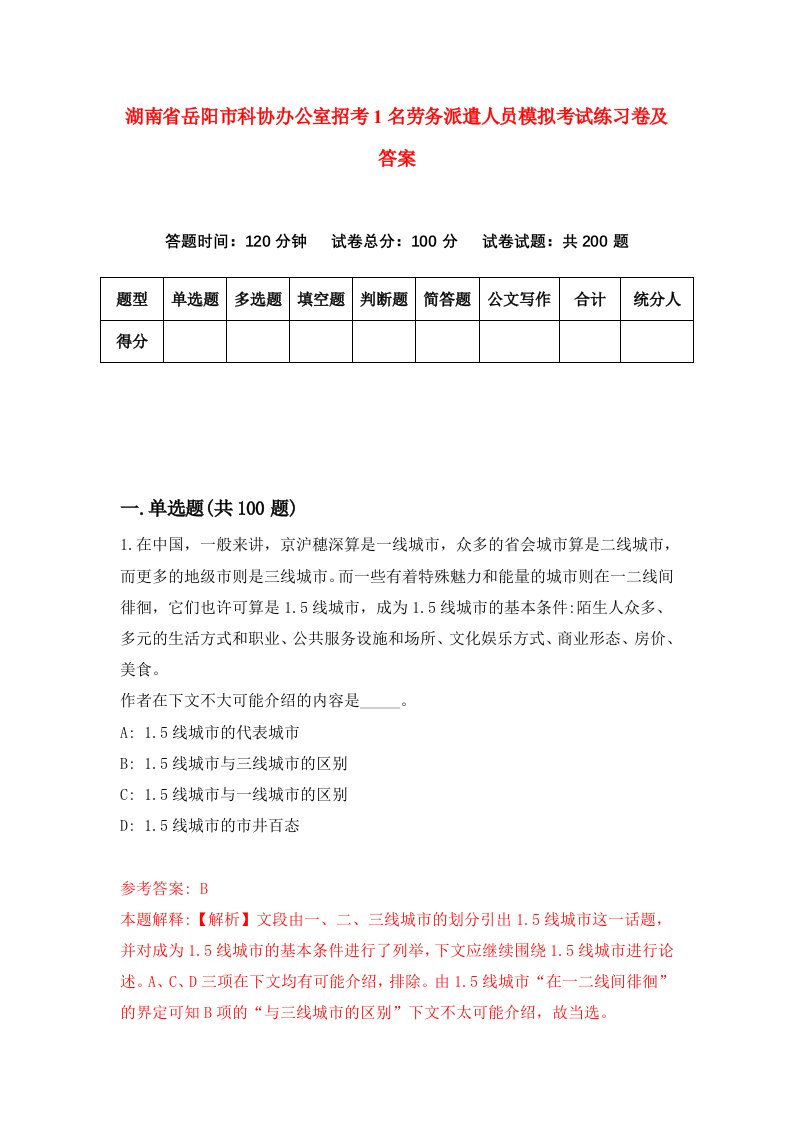 湖南省岳阳市科协办公室招考1名劳务派遣人员模拟考试练习卷及答案

答题时间：120分钟　试卷总分：100分　试卷试题：共200题

| 题型 | 单选题 | 多选题 | 填空题 | 判断题 | 简答题 | 公文写作 | 合计 | 统分人 |
|---|---|---|---|---|---|---|---|---|
| 得分 | | | | | | | | |

一.单选题(共100题)

1.在中国，一般来讲，京沪穗深算是一线城市，众多的省会城市算是二线城市，而更多的地级市则是三线城市。而一些有着特殊魅力和能量的城市则在一二线间徘徊，它们也许可算是1.5线城市，成为1.5线城市的基本条件:陌生人众多、多元的生活方式和职业、公共服务设施和场所、文化娱乐方式、商业形态、房价、美食。
作者在下文不大可能介绍的内容是_____。
A: 1.5线城市的代表城市
B: 1.5线城市与三线城市的区别
C: 1.5线城市与一线城市的区别
D: 1.5线城市的市井百态

参考答案: B
本题解释:【解析】文段由一、二、三线城市的划分引出1.5线城市这一话题，并对成为1.5线城市的基本条件进行了列举，下文应继续围绕1.5线城市进行论述。A、C、D三项在下文均有可能介绍，排除。由1.5线城市“在一二线间徘徊”的界定可知B项的“与三线城市的区别”下文不太可能介绍，故当选。